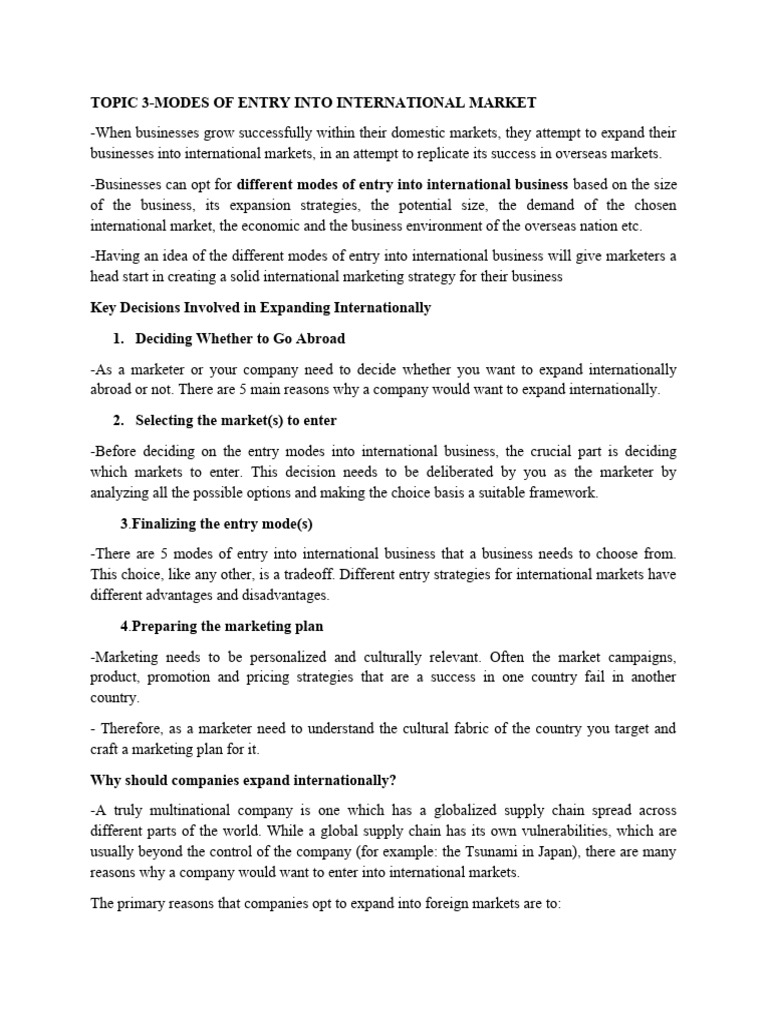 TOPIC 3-MODES OF ENTRY INTO INTERNATIONAL MARKET

-When businesses grow successfully within their domestic markets, they attempt to expand their businesses into international markets, in an attempt to replicate its success in overseas markets.

-Businesses can opt for different modes of entry into international business based on the size of the business, its expansion strategies, the potential size, the demand of the chosen international market, the economic and the business environment of the overseas nation etc.

-Having an idea of the different modes of entry into international business will give marketers a head start in creating a solid international marketing strategy for their business

Key Decisions Involved in Expanding Internationally

1. Deciding Whether to Go Abroad

-As a marketer or your company need to decide whether you want to expand internationally abroad or not. There are 5 main reasons why a company would want to expand internationally.

2. Selecting the market(s) to enter

-Before deciding on the entry modes into international business, the crucial part is deciding which markets to enter. This decision needs to be deliberated by you as the marketer by analyzing all the possible options and making the choice basis a suitable framework.

3.Finalizing the entry mode(s)

-There are 5 modes of entry into international business that a business needs to choose from. This choice, like any other, is a tradeoff. Different entry strategies for international markets have different advantages and disadvantages.

4.Preparing the marketing plan

-Marketing needs to be personalized and culturally relevant. Often the market campaigns, product, promotion and pricing strategies that are a success in one country fail in another country.

- Therefore, as a marketer need to understand the cultural fabric of the country you target and craft a marketing plan for it.

Why should companies expand internationally?

-A truly multinational company is one which has a globalized supply chain spread across different parts of the world. While a global supply chain has its own vulnerabilities, which are usually beyond the control of the company (for example: the Tsunami in Japan), there are many reasons why a company would want to enter into international markets.

The primary reasons that companies opt to expand into foreign markets are to: